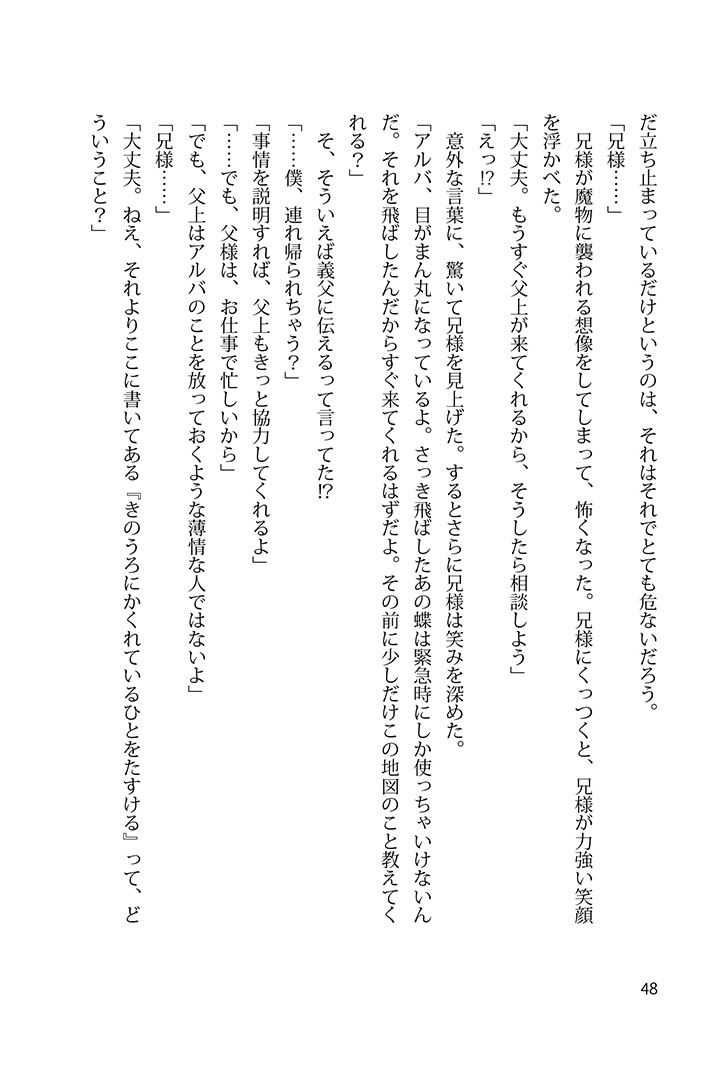 だ立ち止まっているだけというのは、それはそれでとても危ないだろう。

「兄様……」

兄様が魔物に襲われる想像をしてしまって、怖くなった。兄様にくっつくと、兄様が力強い笑顔を浮かべた。

「大丈夫。もうすぐ父上が来てくれるから、そうしたら相談しよう」

「えっ!?」

意外な言葉に、驚いて兄様を見上げた。するとさらに兄様は笑みを深めた。

「アルバ、目がまん丸になっているよ。さっき飛ばしたあの蝶は緊急時にしか使っちゃいけないんだ。それを飛ばしたんだからすぐ来てくれるはずだよ。その前に少しだけこの地図のこと教えてくれる？」

そ、そういえば義父に伝えるって言ってた!?

「……僕、連れ帰られちゃう？」

「事情を説明すれば、父上もきっと協力してくれるよ」

「……でも、父様は、お仕事で忙しいから」

「でも、父上はアルバのことを放っておくような薄情な人ではないよ」

「兄様……」

「大丈夫。ねえ、それよりここに書いてある『きのうろにかくれているひとをたすける』って、どういうこと？」

48